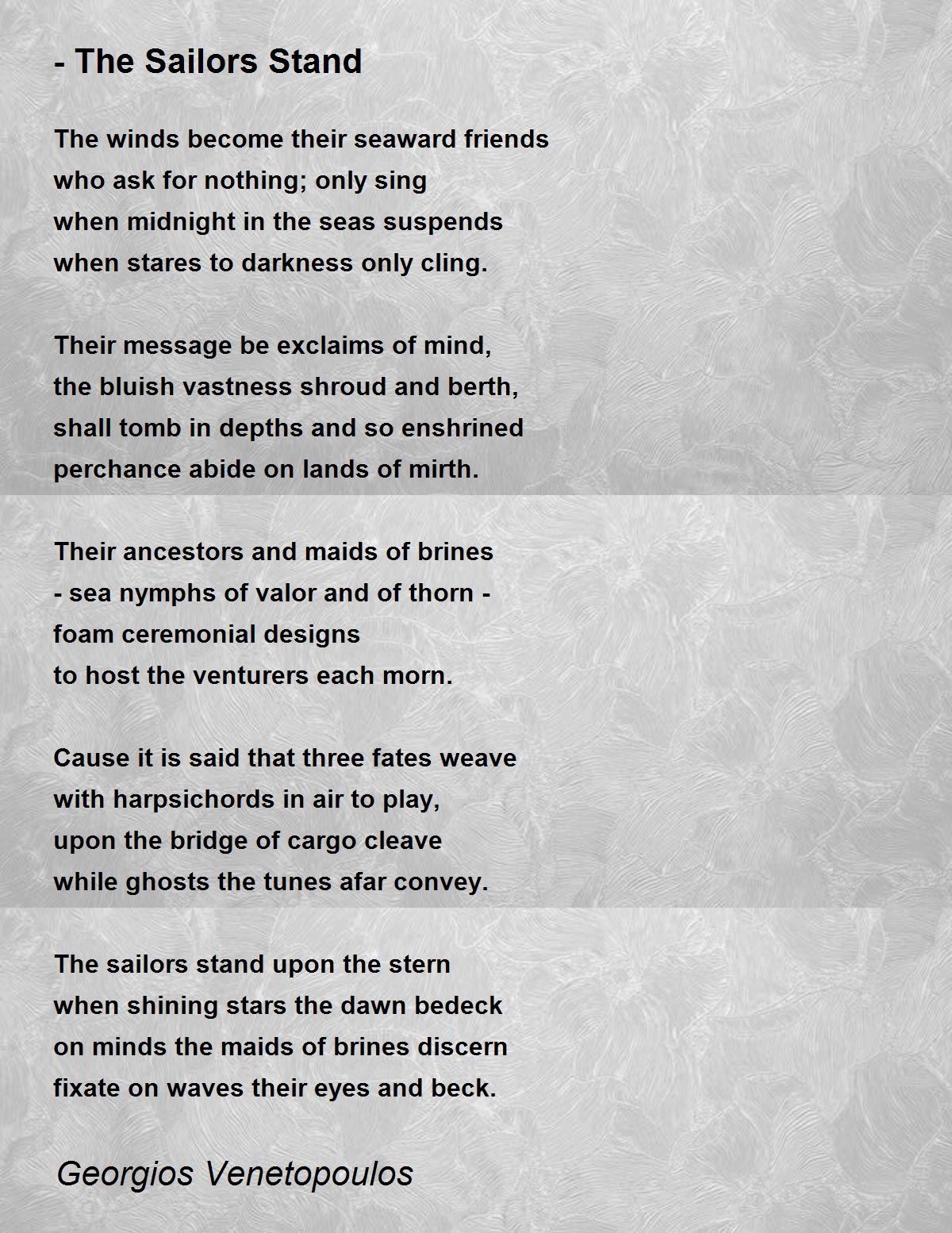 - The Sailors Stand

The winds become their seaward friends
who ask for nothing; only sing
when midnight in the seas suspends
when stares to darkness only cling.

Their message be exclaims of mind,
the bluish vastness shroud and berth,
shall tomb in depths and so enshrined
perchance abide on lands of mirth.

Their ancestors and maids of brines
- sea nymphs of valor and of thorn -
foam ceremonial designs
to host the venturers each morn.

Cause it is said that three fates weave
with harpsichords in air to play,
upon the bridge of cargo cleave
while ghosts the tunes afar convey.

The sailors stand upon the stern
when shining stars the dawn bedeck
on minds the maids of brines discern
fixate on waves their eyes and beck.

Georgios Venetopoulos